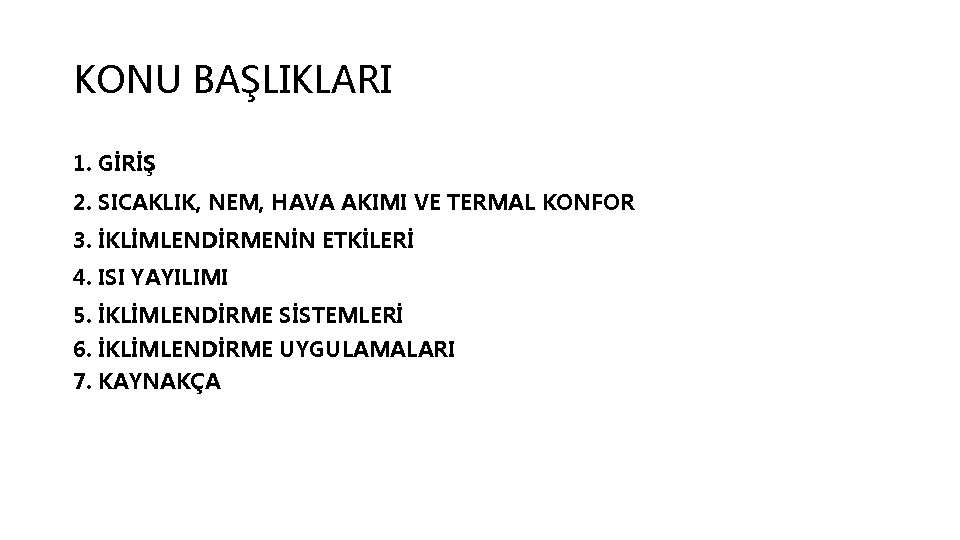 KONU BAŞLIKLARI

1. GİRİŞ
2. SICAKLIK, NEM, HAVA AKIMI VE TERMAL KONFOR
3. İKLİMLENDİRMENİN ETKİLERİ
4. ISI YAYILIMI
5. İKLİMLENDİRME SİSTEMLERİ
6. İKLİMLENDİRME UYGULAMALARI
7. KAYNAKÇA